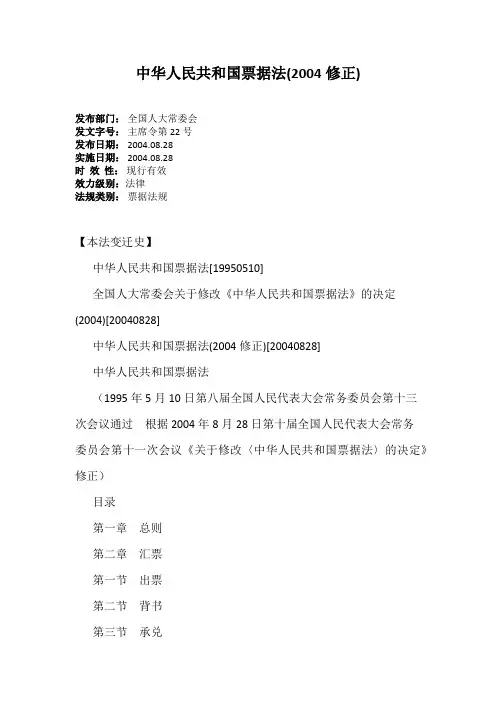 中华人民共和国票据法(2004 修正)

发布部门： 全国人大常委会
发文字号： 主席令第 22 号
发布日期： 2004.08.28
实施日期： 2004.08.28
时 效 性： 现行有效
效力级别： 法律
法规类别： 票据法规

【本法变迁史】

中华人民共和国票据法[19950510]

全国人大常委会关于修改《中华人民共和国票据法》的决定(2004)[20040828]

中华人民共和国票据法(2004 修正)[20040828]

中华人民共和国票据法

（1995 年 5 月 10 日第八届全国人民代表大会常务委员会第十三次会议通过　根据 2004 年 8 月 28 日第十届全国人民代表大会常务委员会第十一次会议《关于修改〈中华人民共和国票据法〉的决定》修正）

目录

第一章　总则

第二章　汇票

第一节　出票

第二节　背书

第三节　承兑